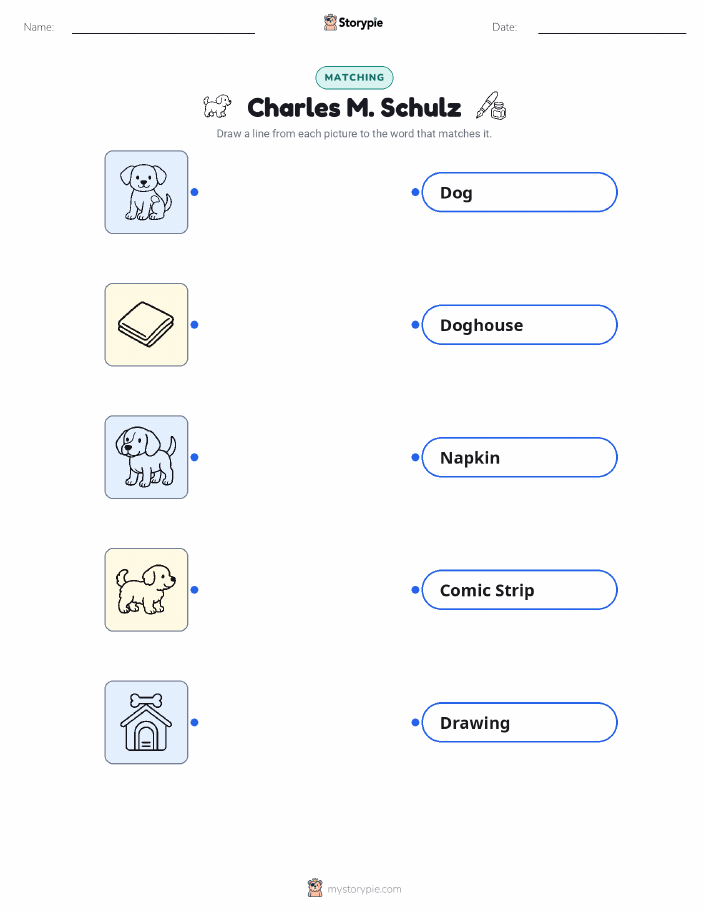 Name: ____ Storypie Date: ____

MATCHING

Charles M. Schulz

Draw a line from each picture to the word that matches it.

Dog

Doghouse

Napkin

Comic Strip

Drawing

mystorypie.com